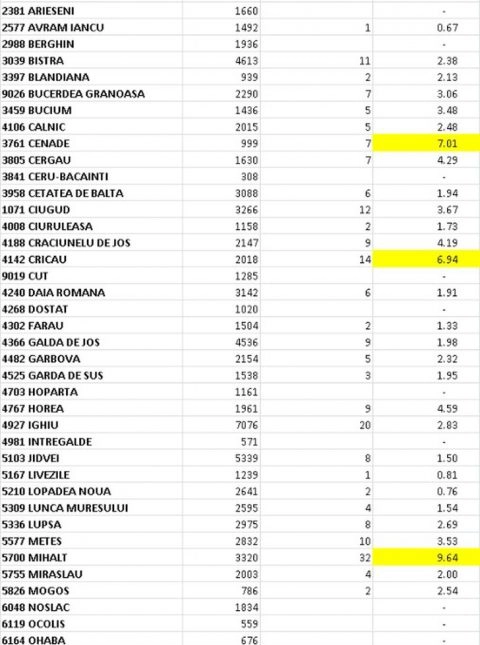 | | | | |
|---|---|---|---|
| 2381 ARIESENI | 1660 | | - |
| 2577 AVRAM IANCU | 1492 | 1 | 0.67 |
| 2988 BERGHIN | 1936 | | - |
| 3039 BISTRA | 4613 | 11 | 2.38 |
| 3397 BLANDIANA | 939 | 2 | 2.13 |
| 9026 BUCERDEA GRANOASA | 2290 | 7 | 3.06 |
| 3459 BUCIUM | 1436 | 5 | 3.48 |
| 4106 CALNIC | 2015 | 5 | 2.48 |
| 3761 CENADE | 999 | 7 | 7.01 |
| 3805 CERGAU | 1630 | 7 | 4.29 |
| 3841 CERU-BACAINTI | 308 | | - |
| 3958 CETATEA DE BALTA | 3088 | 6 | 1.94 |
| 1071 CIUGUD | 3266 | 12 | 3.67 |
| 4008 CIURULEASA | 1158 | 2 | 1.73 |
| 4188 CRACIUNELU DE JOS | 2147 | 9 | 4.19 |
| 4142 CRICAU | 2018 | 14 | 6.94 |
| 9019 CUT | 1285 | | - |
| 4240 DAIA ROMANA | 3142 | 6 | 1.91 |
| 4268 DOSTAT | 1020 | | - |
| 4302 FARAU | 1504 | 2 | 1.33 |
| 4366 GALDA DE JOS | 4536 | 9 | 1.98 |
| 4482 GARBOVA | 2154 | 5 | 2.32 |
| 4525 GARDA DE SUS | 1538 | 3 | 1.95 |
| 4703 HOPARTA | 1161 | | - |
| 4767 HOREA | 1961 | 9 | 4.59 |
| 4927 IGHIU | 7076 | 20 | 2.83 |
| 4981 INTREGALDE | 571 | | - |
| 5103 JIDVEI | 5339 | 8 | 1.50 |
| 5167 LIVEZILE | 1239 | 1 | 0.81 |
| 5210 LOPADEA NOUA | 2641 | 2 | 0.76 |
| 5309 LUNCA MURESULUI | 2595 | 4 | 1.54 |
| 5336 LUPSA | 2975 | 8 | 2.69 |
| 5577 METES | 2832 | 10 | 3.53 |
| 5700 MIHALT | 3320 | 32 | 9.64 |
| 5755 MIRASLAU | 2003 | 4 | 2.00 |
| 5826 MOGOS | 786 | 2 | 2.54 |
| 6048 NOSLAC | 1834 | | - |
| 6119 OCOLIS | 559 | | - |
| 6164 OHABA | 676 | | - |